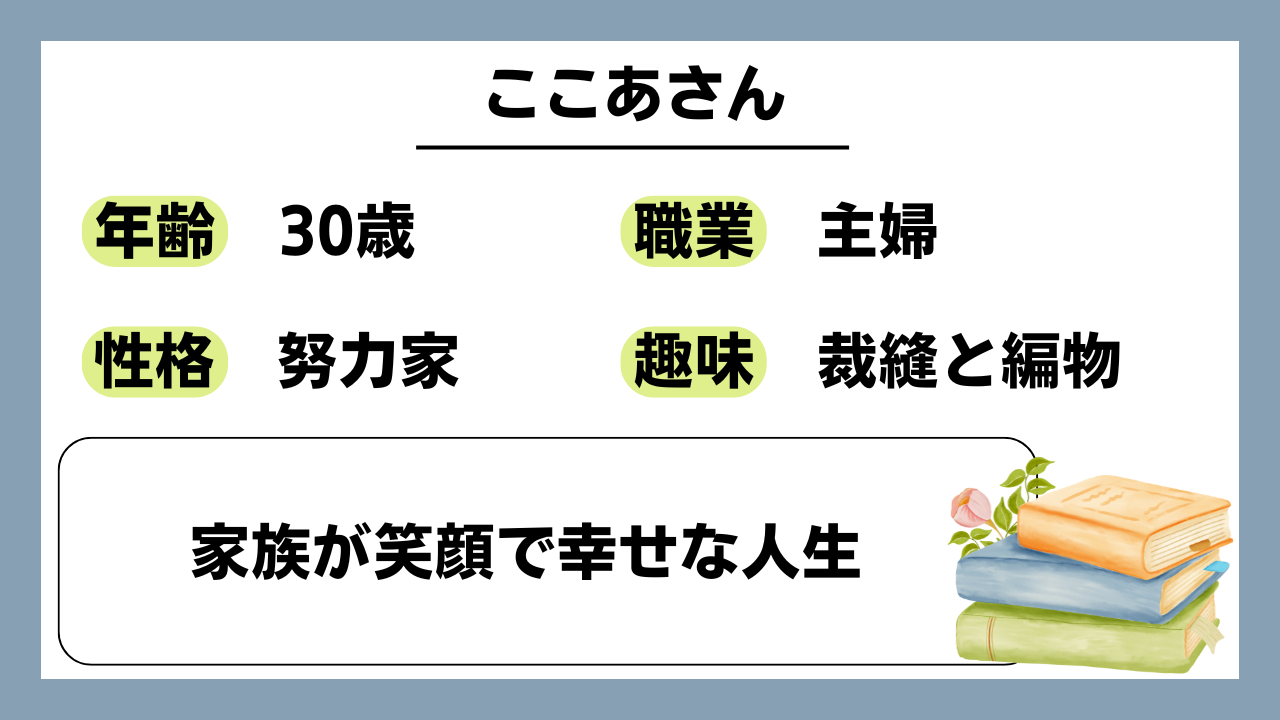 ここあさん

年齢 30歳

職業 主婦

性格 努力家

趣味 裁縫と編物

家族が笑顔で幸せな人生